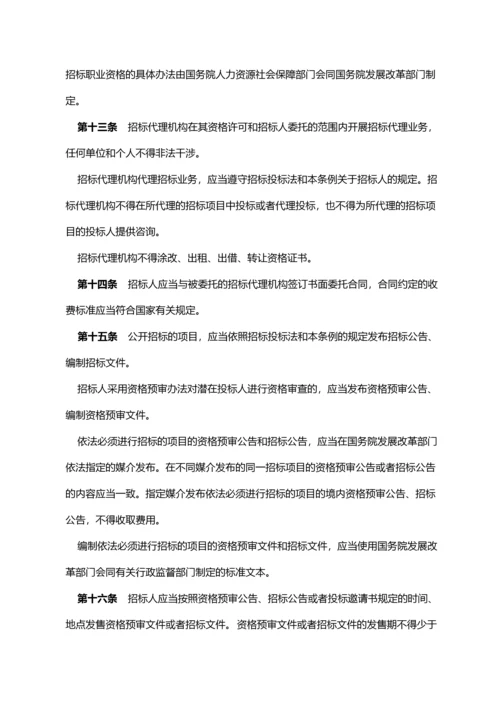 招标职业资格的具体办法由国务院人力资源社会保障部门会同国务院发展改革部门制定。

第十三条　招标代理机构在其资格许可和招标人委托的范围内开展招标代理业务，任何单位和个人不得非法干涉。

招标代理机构代理招标业务，应当遵守招标投标法和本条例关于招标人的规定。招标代理机构不得在所代理的招标项目中投标或者代理投标，也不得为所代理的招标项目的投标人提供咨询。

招标代理机构不得涂改、出租、出借、转让资格证书。

第十四条　招标人应当与被委托的招标代理机构签订书面委托合同，合同约定的收费标准应当符合国家有关规定。

第十五条　公开招标的项目，应当依照招标投标法和本条例的规定发布招标公告、编制招标文件。

招标人采用资格预审办法对潜在投标人进行资格审查的，应当发布资格预审公告、编制资格预审文件。

依法必须进行招标的项目的资格预审公告和招标公告，应当在国务院发展改革部门依法指定的媒介发布。在不同媒介发布的同一招标项目的资格预审公告或者招标公告的内容应当一致。指定媒介发布依法必须进行招标的项目的境内资格预审公告、招标公告，不得收取费用。

编制依法必须进行招标的项目的资格预审文件和招标文件，应当使用国务院发展改革部门会同有关行政监督部门制定的标准文本。

第十六条　招标人应当按照资格预审公告、招标公告或者投标邀请书规定的时间、地点发售资格预审文件或者招标文件。资格预审文件或者招标文件的发售期不得少于